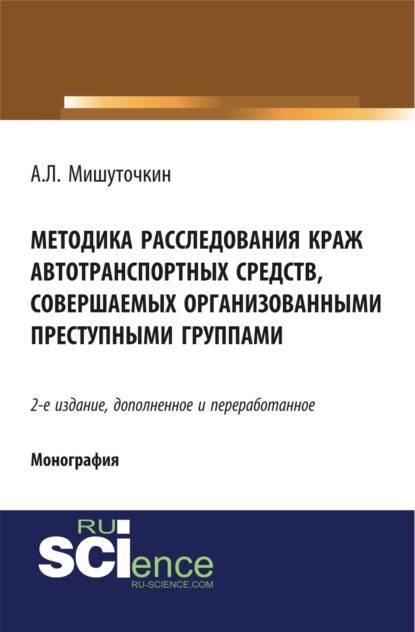 А.Л. Мишуточкин

МЕТОДИКА РАССЛЕДОВАНИЯ КРАЖ АВТОТРАНСПОРТНЫХ СРЕДСТВ, СОВЕРШАЕМЫХ ОРГАНИЗОВАННЫМИ ПРЕСТУПНЫМИ ГРУППАМИ

2-е издание, дополненное и переработанное

Монография

RU
SCIence
RU-SCIENCE.COM